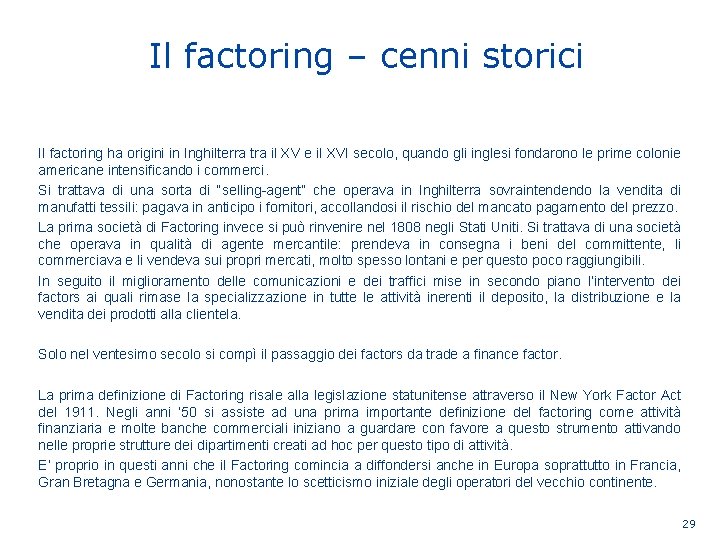 Il factoring – cenni storici

Il factoring ha origini in Inghilterra tra il XV e il XVI secolo, quando gli inglesi fondarono le prime colonie americane intensificando i commerci.

Si trattava di una sorta di "selling-agent" che operava in Inghilterra sovraintendendo la vendita di manufatti tessili: pagava in anticipo i fornitori, accollandosi il rischio del mancato pagamento del prezzo.

La prima società di Factoring invece si può rinvenire nel 1808 negli Stati Uniti. Si trattava di una società che operava in qualità di agente mercantile: prendeva in consegna i beni del committente, li commerciava e li vendeva sui propri mercati, molto spesso lontani e per questo poco raggiungibili.

In seguito il miglioramento delle comunicazioni e dei traffici mise in secondo piano l'intervento dei factors ai quali rimase la specializzazione in tutte le attività inerenti il deposito, la distribuzione e la vendita dei prodotti alla clientela.

Solo nel ventesimo secolo si compì il passaggio dei factors da trade a finance factor.

La prima definizione di Factoring risale alla legislazione statunitense attraverso il New York Factor Act del 1911. Negli anni '50 si assiste ad una prima importante definizione del factoring come attività finanziaria e molte banche commerciali iniziano a guardare con favore a questo strumento attivando nelle proprie strutture dei dipartimenti creati ad hoc per questo tipo di attività.

E' proprio in questi anni che il Factoring comincia a diffondersi anche in Europa soprattutto in Francia, Gran Bretagna e Germania, nonostante lo scetticismo iniziale degli operatori del vecchio continente.

29